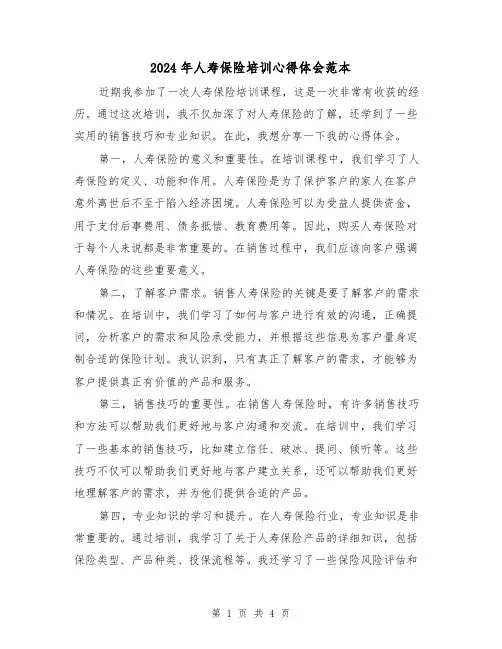 2024年人寿保险培训心得体会范本

近期我参加了一次人寿保险培训课程，这是一次非常有收获的经历。通过这次培训，我不仅加深了对人寿保险的了解，还学到了一些实用的销售技巧和专业知识。在此，我想分享一下我的心得体会。

第一，人寿保险的意义和重要性。在培训课程中，我们学习了人寿保险的定义、功能和作用。人寿保险是为了保护客户的家人在客户意外离世后不至于陷入经济困境。人寿保险可以为受益人提供资金，用于支付后事费用、债务抵偿、教育费用等。因此，购买人寿保险对于每个人来说都是非常重要的。在销售过程中，我们应该向客户强调人寿保险的这些重要意义。

第二，了解客户需求。销售人寿保险的关键是要了解客户的需求和情况。在培训中，我们学习了如何与客户进行有效的沟通，正确提问，分析客户的需求和风险承受能力，并根据这些信息为客户量身定制合适的保险计划。我认识到，只有真正了解客户的需求，才能够为客户提供真正有价值的产品和服务。

第三，销售技巧的重要性。在销售人寿保险时，有许多销售技巧和方法可以帮助我们更好地与客户沟通和交流。在培训中，我们学习了一些基本的销售技巧，比如建立信任、破冰、提问、倾听等。这些技巧不仅可以帮助我们更好地与客户建立关系，还可以帮助我们更好地理解客户的需求，并为他们提供合适的产品。

第四，专业知识的学习和提升。在人寿保险行业，专业知识是非常重要的。通过培训，我学习了关于人寿保险产品的详细知识，包括保险类型、产品种类、投保流程等。我还学习了一些保险风险评估和

第 1 页 共 4 页